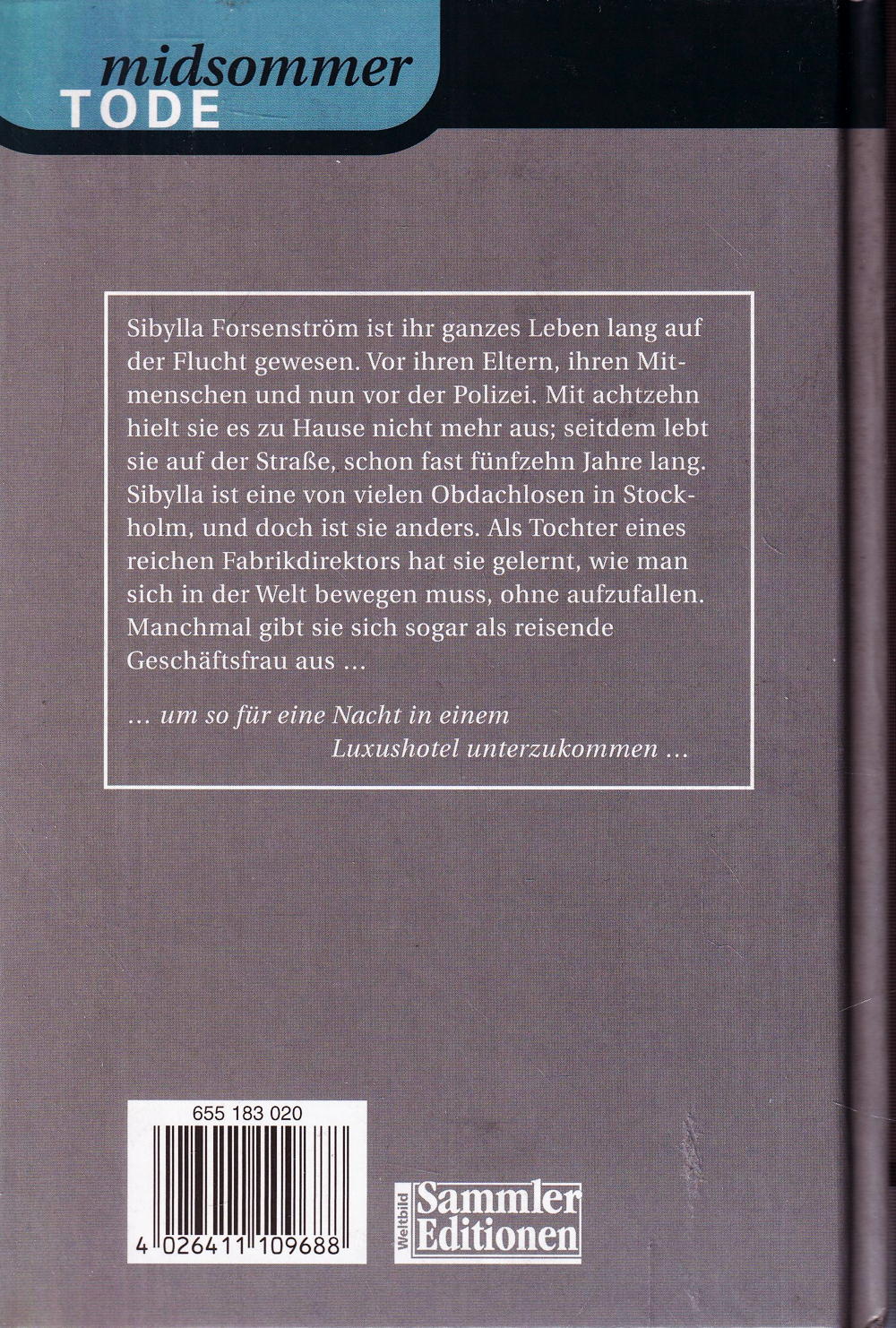 midsommer
TODE

Sibylla Forsenström ist ihr ganzes Leben lang auf der Flucht gewesen. Vor ihren Eltern, ihren Mitmenschen und nun vor der Polizei. Mit achtzehn hielt sie es zu Hause nicht mehr aus; seitdem lebt sie auf der Straße, schon fast fünfzehn Jahre lang. Sibylla ist eine von vielen Obdachlosen in Stockholm, und doch ist sie anders. Als Tochter eines reichen Fabrikdirektors hat sie gelernt, wie man sich in der Welt bewegen muss, ohne aufzufallen. Manchmal gibt sie sich sogar als reisende Geschäftsfrau aus …

… um so für eine Nacht in einem Luxushotel unterzukommen …

655 183 020

4 026411 109688

Weltbild
Sammler
Editionen